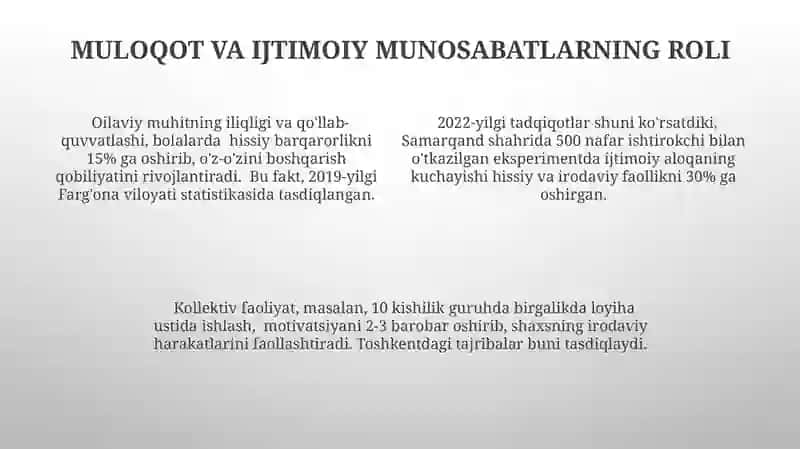 MULOQOT VA IJTIMOIY MUNOSABATLARNING ROLI

Oilaviy muhitning iliqligi va qo'llab-quvvatlashi, bolalarda hissiy barqarorlikni 15% ga oshirib, o'z-o'zini boshqarish qobiliyatini rivojlantiradi. Bu fakt, 2019-yilgi Farg'ona viloyati statistikasida tasdiqlangan.

2022-yilgi tadqiqotlar shuni ko'rsatdiki, Samarqand shahrida 500 nafar ishtirokchi bilan o'tkazilgan eksperimentda ijtimoiy aloqaning kuchayishi hissiy va irodaviy faollikni 30% ga oshirgan.

Kollektiv faoliyat, masalan, 10 kishilik guruhda birgalikda loyiha ustida ishlash, motivatsiyani 2-3 barobar oshirib, shaxsning irodaviy harakatlarini faollashtiradi. Toshkentdagi tajribalar buni tasdiqlaydi.